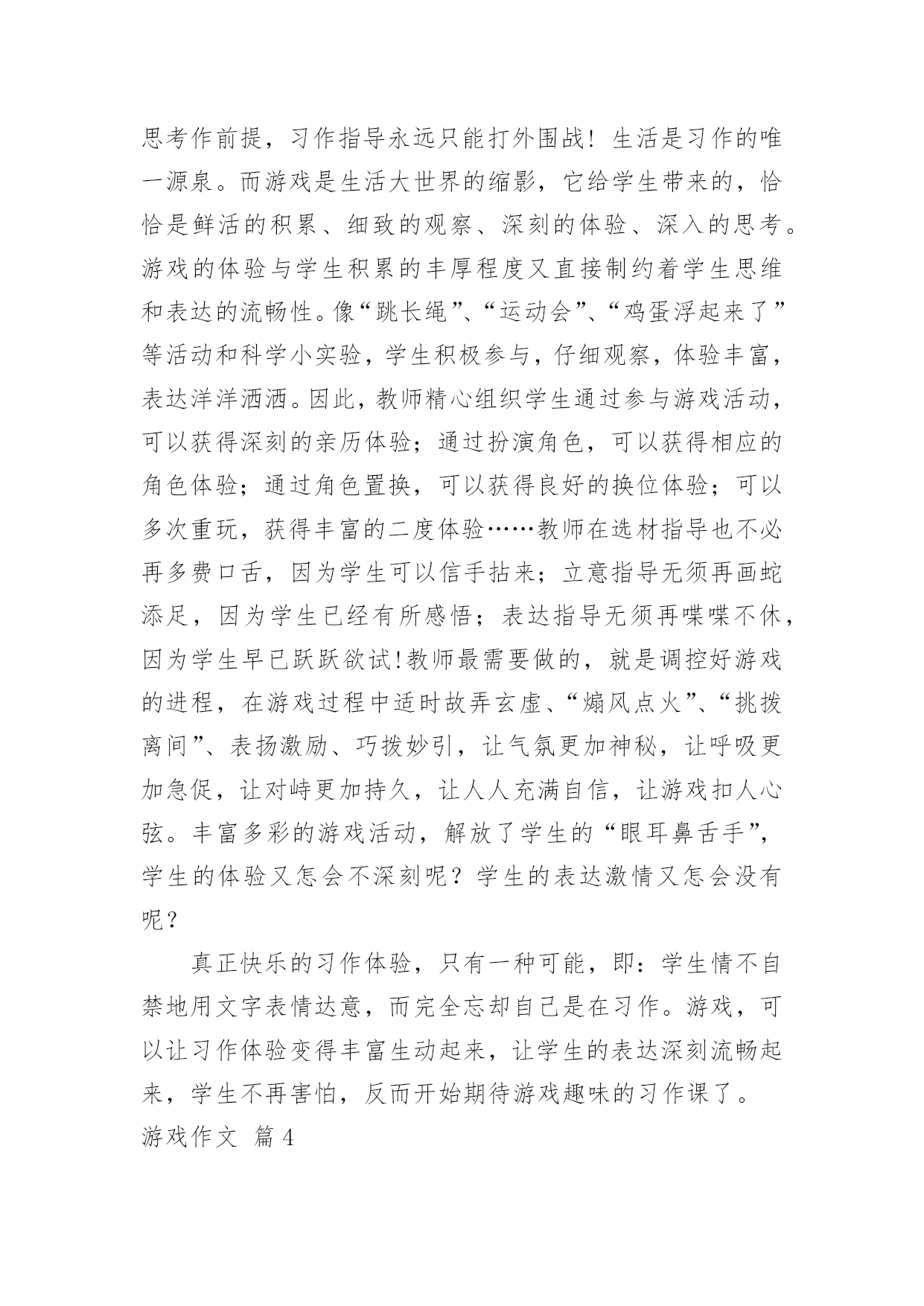 思考作前提，习作指导永远只能打外围战！生活是习作的唯一源泉。而游戏是生活大世界的缩影，它给学生带来的，恰恰是鲜活的积累、细致的观察、深刻的体验、深入的思考。游戏的体验与学生积累的丰厚程度又直接制约着学生思维和表达的流畅性。像“跳长绳”、“运动会”、“鸡蛋浮起来了”等活动和科学小实验，学生积极参与，仔细观察，体验丰富，表达洋洋洒洒。因此，教师精心组织学生通过参与游戏活动，可以获得深刻的亲历体验；通过扮演角色，可以获得相应的角色体验；通过角色置换，可以获得良好的换位体验；可以多次重玩，获得丰富的二度体验……教师在选材指导也不必再多费口舌，因为学生可以信手拈来；立意指导无须再画蛇添足，因为学生已经有所感悟；表达指导无须再喋喋不休，因为学生早已跃跃欲试!教师最需要做的，就是调控好游戏的进程，在游戏过程中适时故弄玄虚、“煽风点火”、“挑拨离间”、表扬激励、巧拨妙引，让气氛更加神秘，让呼吸更加急促，让对峙更加持久，让人人充满自信，让游戏扣人心弦。丰富多彩的游戏活动，解放了学生的“眼耳鼻舌手”，学生的体验又怎会不深刻呢？学生的表达激情又怎会没有呢？

真正快乐的习作体验，只有一种可能，即：学生情不自禁地用文字表情达意，而完全忘却自己是在习作。游戏，可以让习作体验变得丰富生动起来，让学生的表达深刻流畅起来，学生不再害怕，反而开始期待游戏趣味的习作课了。

游戏作文 篇4